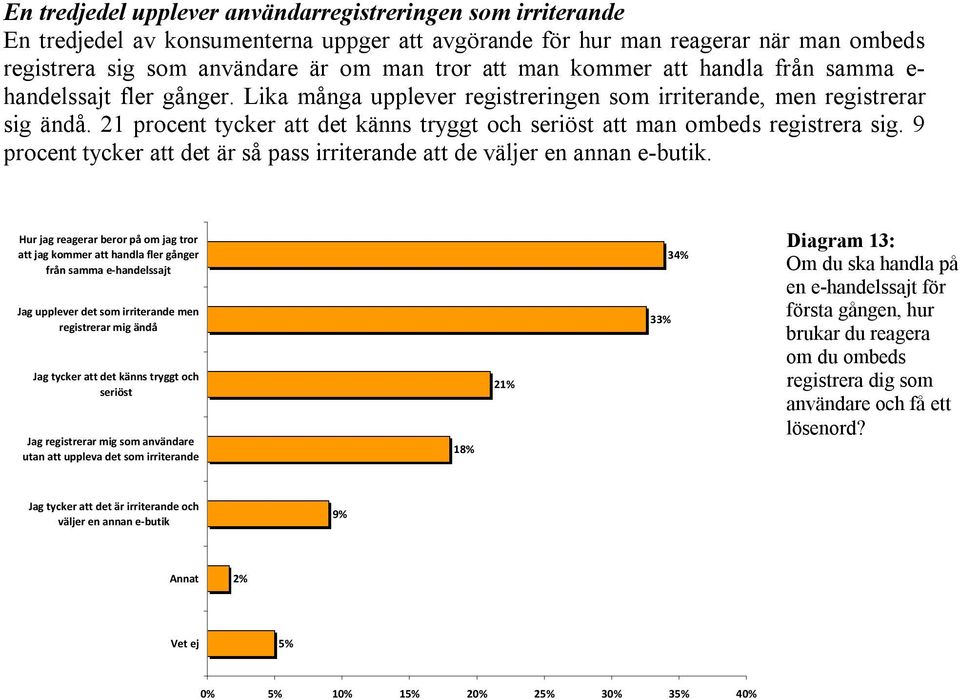 En tredjedel upplever användarregistreringen som irriterande
En tredjedel av konsumenterna uppger att avgörande för hur man reagerar när man ombeds registrera sig som användare är om man tror att man kommer att handla från samma e-handelssajt fler gånger. Lika många upplever registreringen som irriterande, men registrerar sig ändå. 21 procent tycker att det känns tryggt och seriöst att man ombeds registrera sig. 9 procent tycker att det är så pass irriterande att de väljer en annan e-butik.

Hur jag reagerar beror på om jag tror att jag kommer att handla fler gånger från samma e-handelssajt 34%
Jag upplever det som irriterande men registrerar mig ändå 33%
Jag tycker att det känns tryggt och seriöst 21%
Jag registrerar mig som användare utan att uppleva det som irriterande 18%
Jag tycker att det är irriterande och väljer en annan e-butik 9%
Annat 2%
Vet ej 5%

0% 5% 10% 15% 20% 25% 30% 35% 40%

Diagram 13:
Om du ska handla på en e-handelssajt för första gången, hur brukar du reagera om du ombeds registrera dig som användare och få ett lösenord?